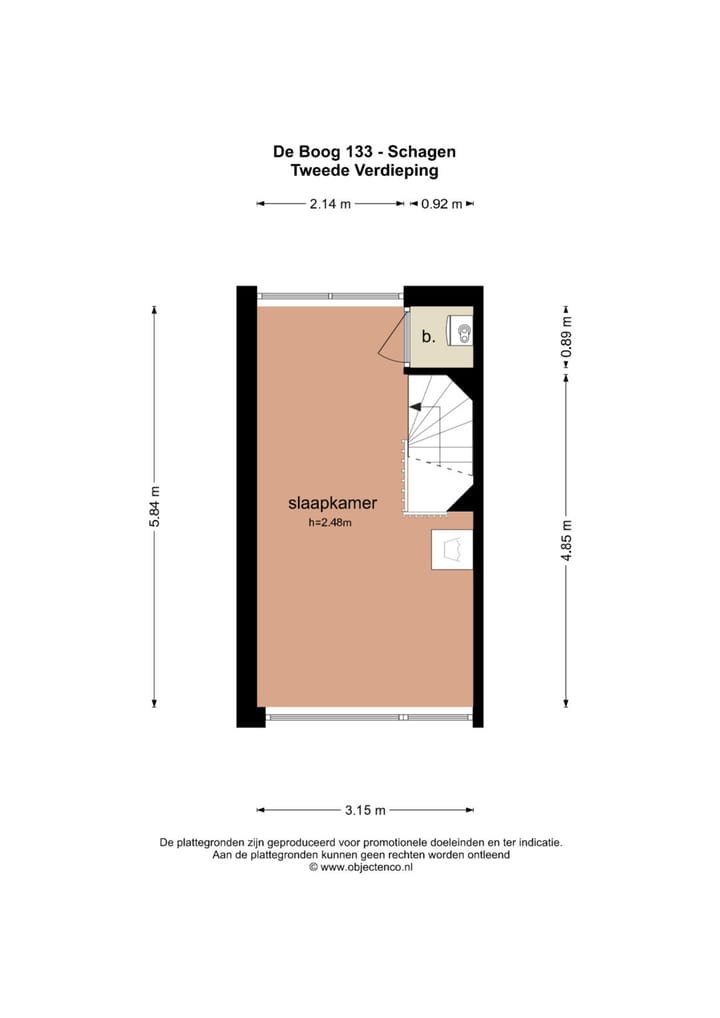 De Boog 133 - Schagen
Tweede Verdieping

2.14 m
0.92 m

5.84 m

b.

0.89 m

slaapkamer
h=2.48m

4.85 m

3.15 m

De plattegronden zijn geproduceerd voor promotionele doeleinden en ter indicatie.
Aan de plattegronden kunnen geen rechten worden ontleend
© www.objectenco.nl